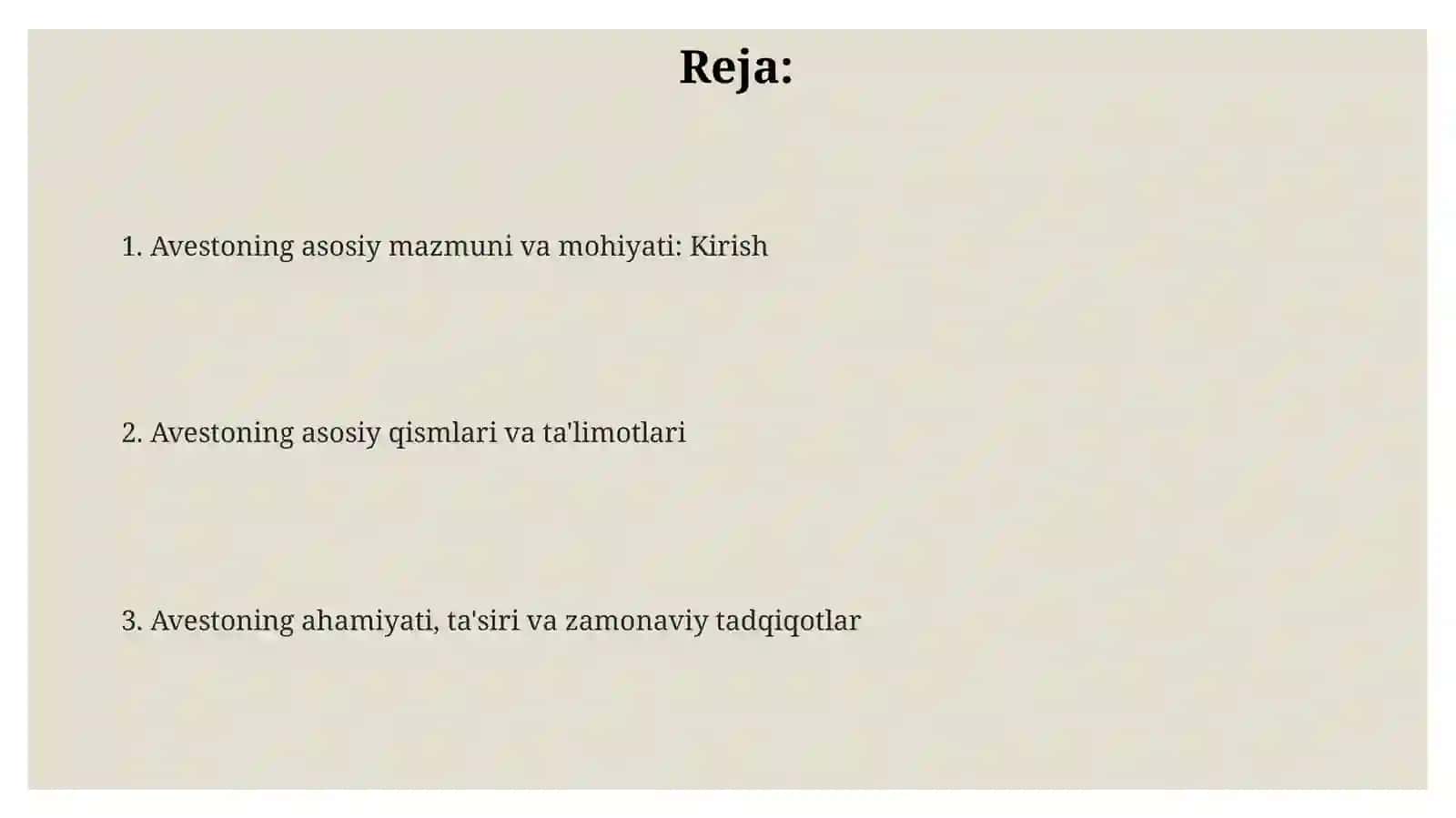 Reja:

1. Avestoning asosiy mazmuni va mohiyati: Kirish

2. Avestoning asosiy qismlari va ta'limotlari

3. Avestoning ahamiyati, ta'siri va zamonaviy tadqiqotlar